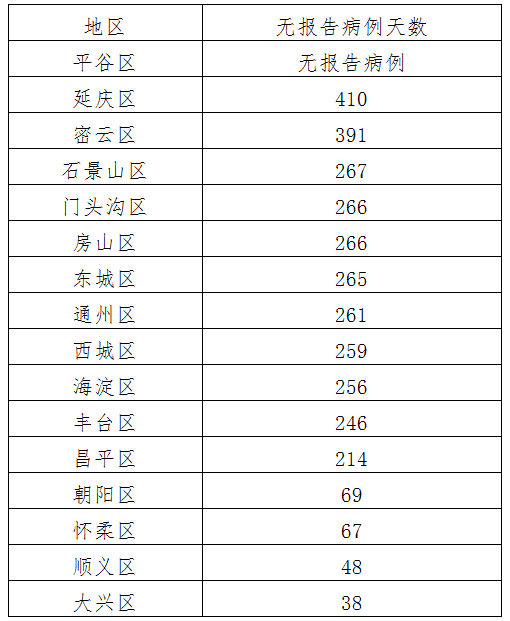 | 地区 | 无报告病例天数 |
|---|---|
| 平谷区 | 无报告病例 |
| 延庆区 | 410 |
| 密云区 | 391 |
| 石景山区 | 267 |
| 门头沟区 | 266 |
| 房山区 | 266 |
| 东城区 | 265 |
| 通州区 | 261 |
| 西城区 | 259 |
| 海淀区 | 256 |
| 丰台区 | 246 |
| 昌平区 | 214 |
| 朝阳区 | 69 |
| 怀柔区 | 67 |
| 顺义区 | 48 |
| 大兴区 | 38 |